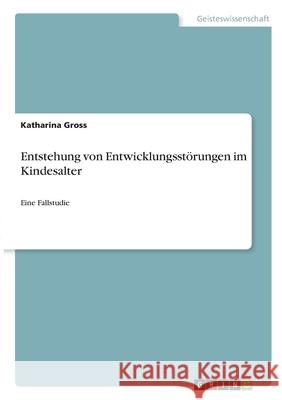 Geisteswissenschaft

Katharina Gross

Entstehung von Entwicklungsstörungen im Kindesalter

Eine Fallstudie

Kraina Książek